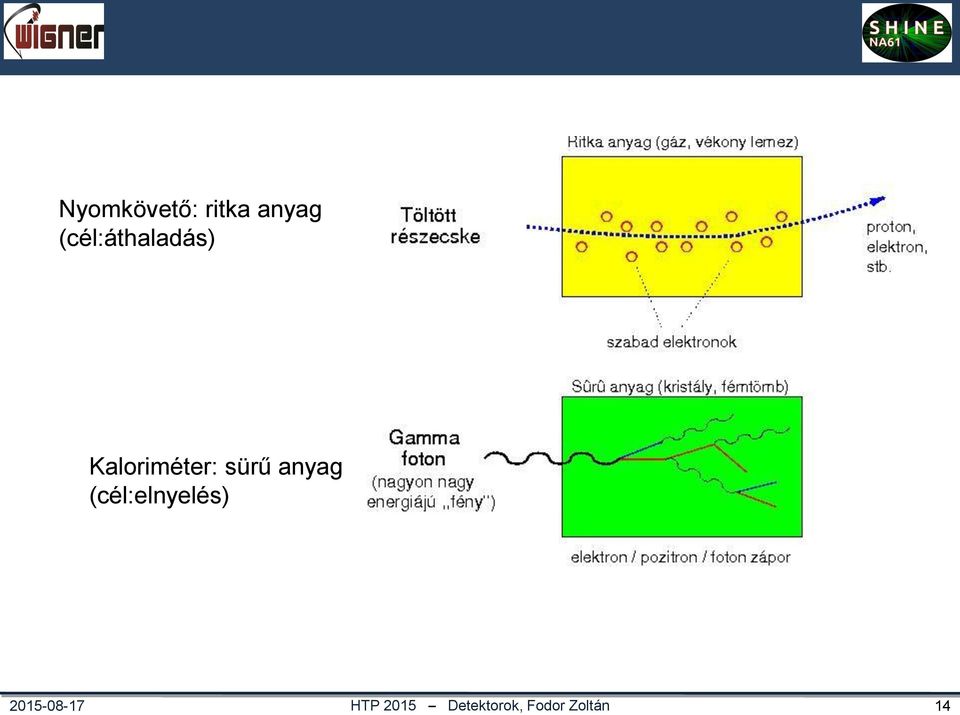 WIGNER

SHINE NA61

Nyomkövető: ritka anyag (cél:áthaladás)

Ritka anyag (gáz, vékony lemez)

Töltött részecske

proton, elektron, stb.

szabad elektronok

Kaloriméter: sürű anyag (cél:elnyelés)

Sûrû anyag (kristály, fémtömb)

Gamma foton

(nagyon nagy energiájú „fény")

elektron / pozitron / foton zápor

2015-08-17

HTP 2015 – Detektorok, Fodor Zoltán

14